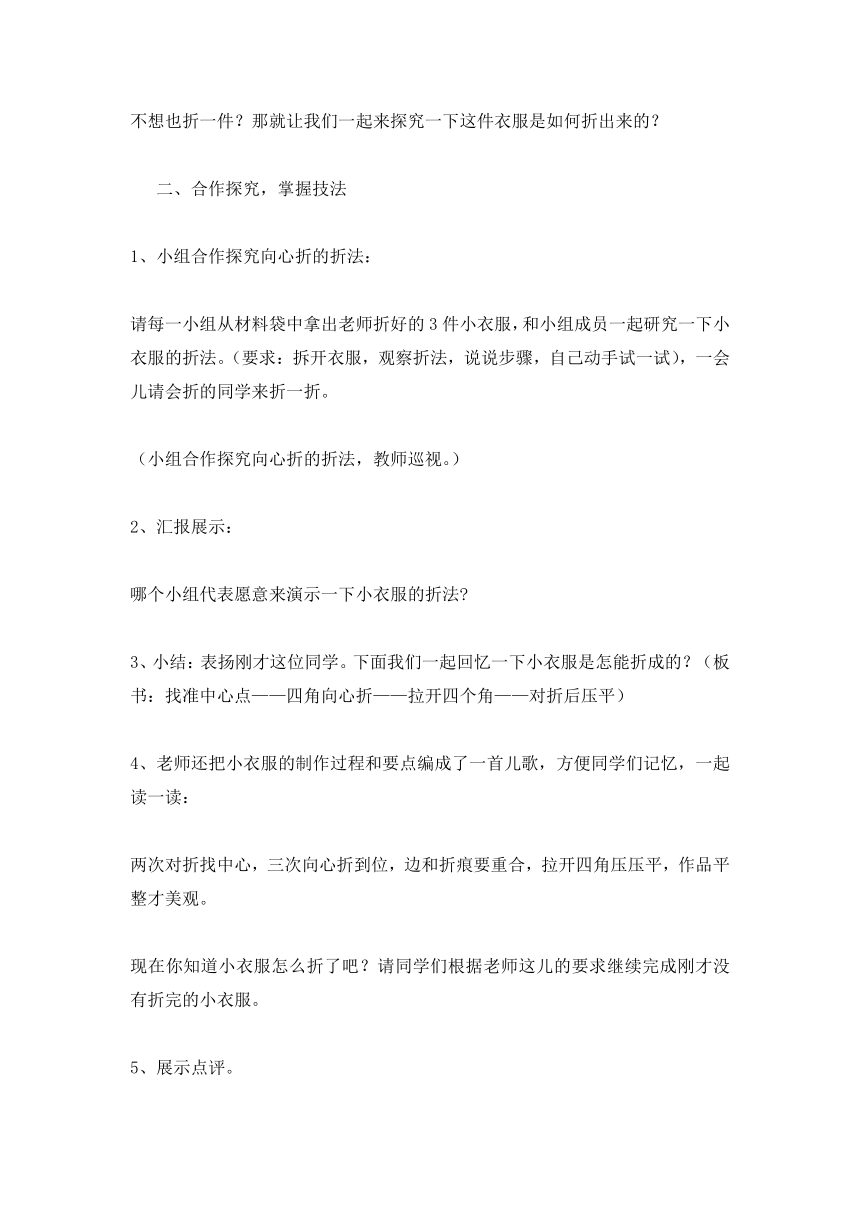 不想也折一件？那就让我们一起来探究一下这件衣服是如何折出来的？

二、合作探究，掌握技法

1、小组合作探究向心折的折法：

请每一小组从材料袋中拿出老师折好的3件小衣服，和小组成员一起研究一下小衣服的折法。（要求：拆开衣服，观察折法，说说步骤，自己动手试一试），一会儿请会折的同学来折一折。

（小组合作探究向心折的折法，教师巡视。）

2、汇报展示：

哪个小组代表愿意来演示一下小衣服的折法?

3、小结：表扬刚才这位同学。下面我们一起回忆一下小衣服是怎能折成的？（板书：找准中心点——四角向心折——拉开四个角——对折后压平）

4、老师还把小衣服的制作过程和要点编成了一首儿歌，方便同学们记忆，一起读一读：

两次对折找中心，三次向心折到位，边和折痕要重合，拉开四角压压平，作品平整才美观。

现在你知道小衣服怎么折了吧？请同学们根据老师这儿的要求继续完成刚才没有折完的小衣服。

5、展示点评。